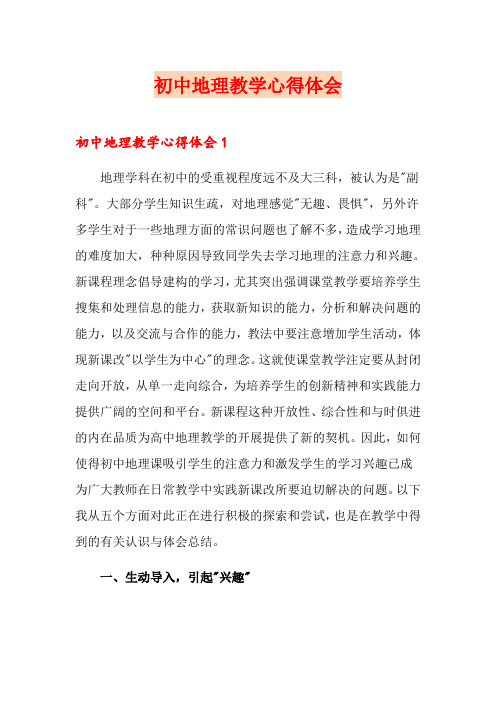 初中地理教学心得体会

初中地理教学心得体会1

地理学科在初中的受重视程度远不及大三科，被认为是"副科"。大部分学生知识生疏，对地理感觉"无趣、畏惧"，另外许多学生对于一些地理方面的常识问题也了解不多，造成学习地理的难度加大，种种原因导致同学失去学习地理的注意力和兴趣。新课程理念倡导建构的学习，尤其突出强调课堂教学要培养学生搜集和处理信息的能力，获取新知识的能力，分析和解决问题的能力，以及交流与合作的能力，教法中要注意增加学生活动，体现新课改"以学生为中心"的理念。这就使课堂教学注定要从封闭走向开放，从单一走向综合，为培养学生的创新精神和实践能力提供广阔的空间和平台。新课程这种开放性、综合性和与时俱进的内在品质为高中地理教学的开展提供了新的契机。因此，如何使得初中地理课吸引学生的注意力和激发学生的学习兴趣已成为广大教师在日常教学中实践新课改所要迫切解决的问题。以下我从五个方面对此正在进行积极的探索和尝试，也是在教学中得到的有关认识与体会总结。

一、生动导入，引起"兴趣"